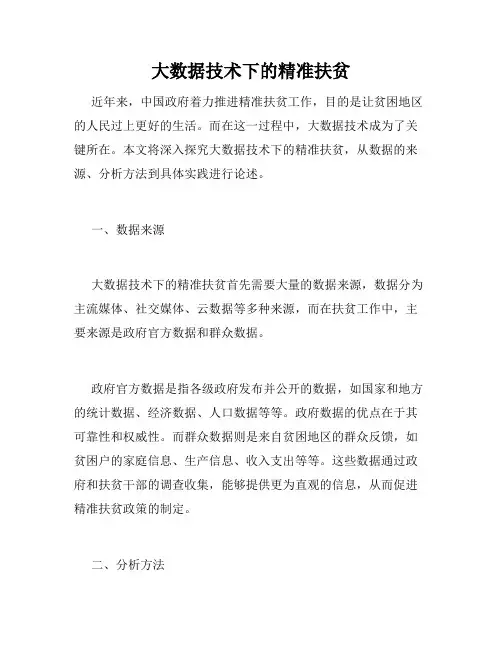 大数据技术下的精准扶贫

近年来，中国政府着力推进精准扶贫工作，目的是让贫困地区的人民过上更好的生活。而在这一过程中，大数据技术成为了关键所在。本文将深入探究大数据技术下的精准扶贫，从数据的来源、分析方法到具体实践进行论述。

一、数据来源

大数据技术下的精准扶贫首先需要大量的数据来源，数据分为主流媒体、社交媒体、云数据等多种来源，而在扶贫工作中，主要来源是政府官方数据和群众数据。

政府官方数据是指各级政府发布并公开的数据，如国家和地方的统计数据、经济数据、人口数据等等。政府数据的优点在于其可靠性和权威性。而群众数据则是来自贫困地区的群众反馈，如贫困户的家庭信息、生产信息、收入支出等等。这些数据通过政府和扶贫干部的调查收集，能够提供更为直观的信息，从而促进精准扶贫政策的制定。

二、分析方法